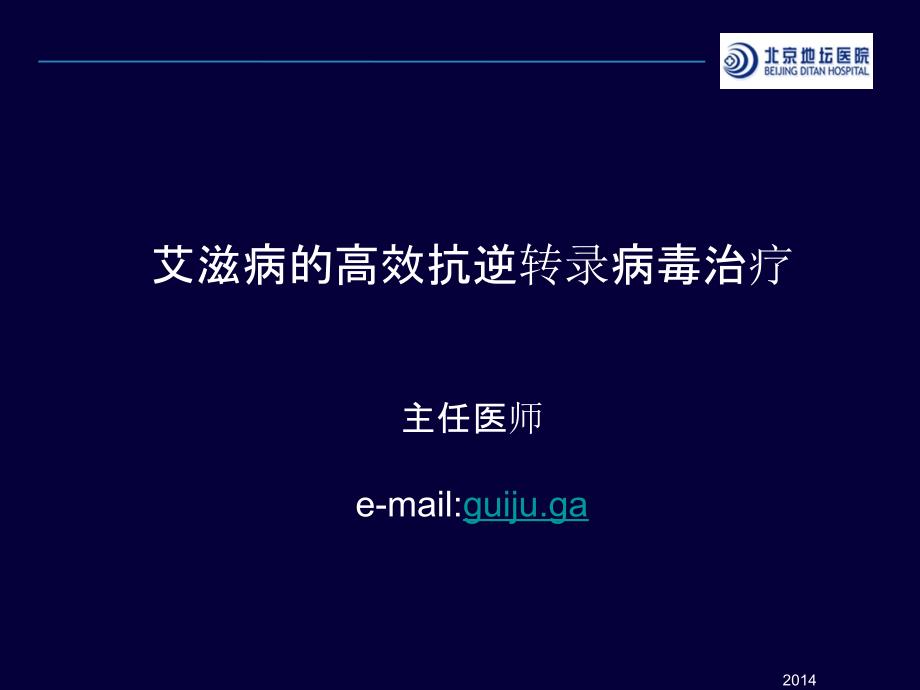 北京地坛医院
BEIJING DITAN HOSPITAL

艾滋病的高效抗逆转录病毒治疗

主任医师

e-mail:guiju.ga

2014